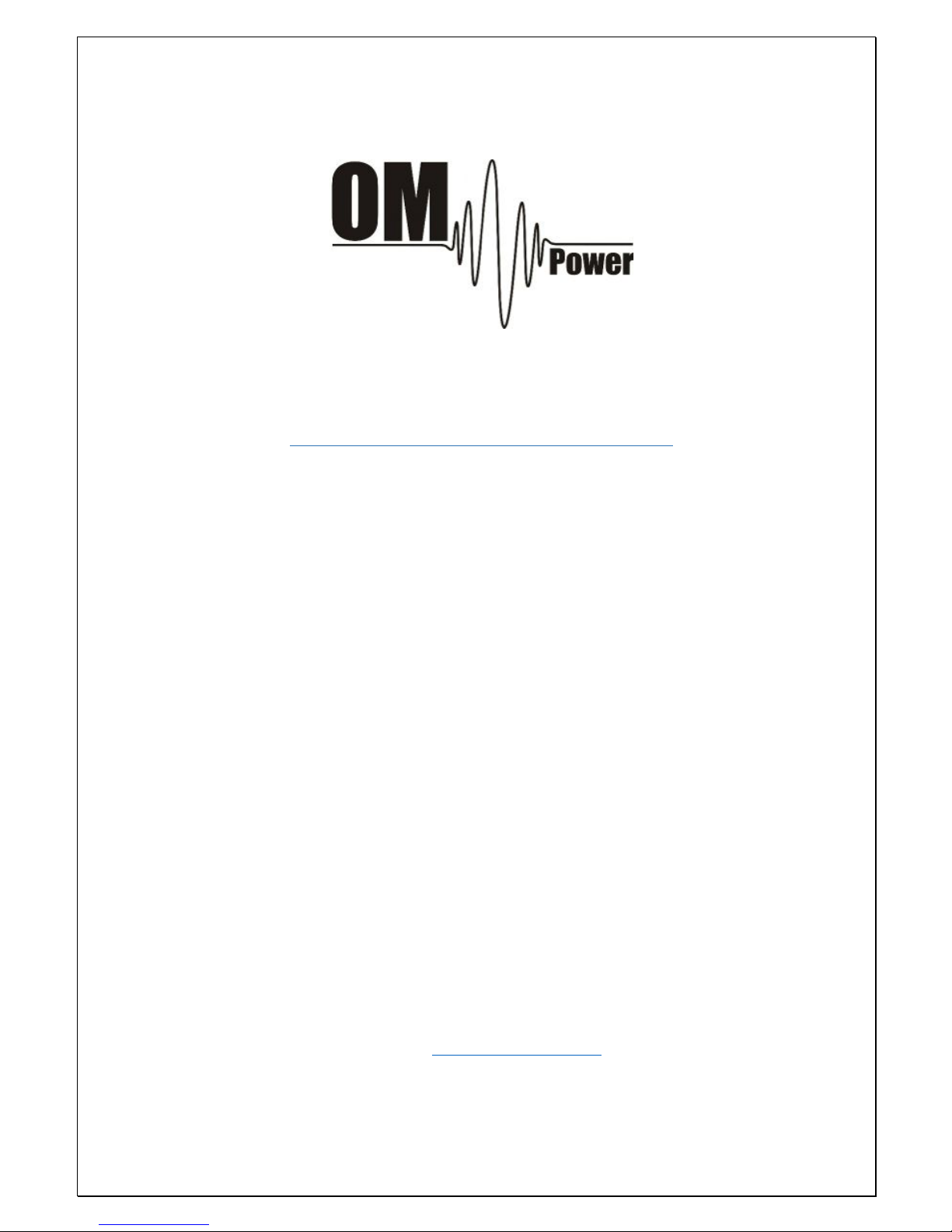 OM
Power